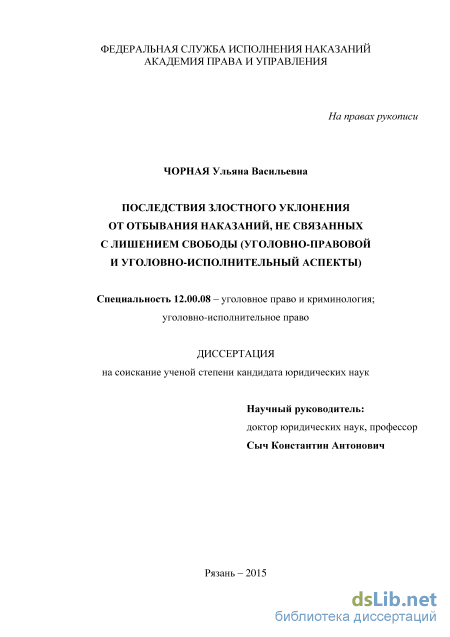 ФЕДЕРАЛЬНАЯ СЛУЖБА ИСПОЛНЕНИЯ НАКАЗАНИЙ
АКАДЕМИЯ ПРАВА И УПРАВЛЕНИЯ

На правах рукописи

ЧОРНАЯ Ульяна Васильевна

ПОСЛЕДСТВИЯ ЗЛОСТНОГО УКЛОНЕНИЯ
ОТ ОТБЫВАНИЯ НАКАЗАНИЙ, НЕ СВЯЗАННЫХ
С ЛИШЕНИЕМ СВОБОДЫ (УГОЛОВНО-ПРАВОВОЙ
И УГОЛОВНО-ИСПОЛНИТЕЛЬНЫЙ АСПЕКТЫ)

Специальность 12.00.08 – уголовное право и криминология;
уголовно-исполнительное право

ДИССЕРТАЦИЯ
на соискание ученой степени кандидата юридических наук

Научный руководитель:
доктор юридических наук, профессор
Сыч Константин Антонович

Рязань – 2015

dsLib.net
библиотека диссертаций